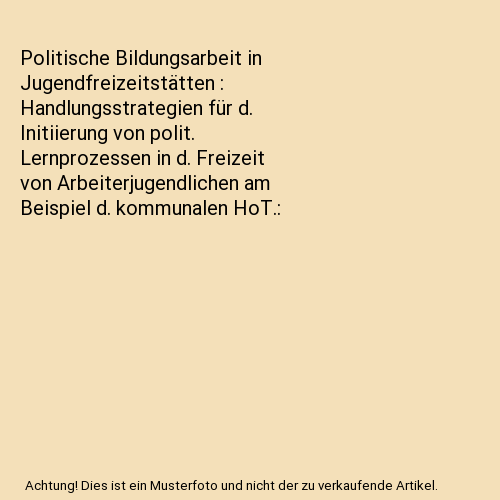 Politische Bildungsarbeit in Jugendfreizeitstätten : Handlungsstrategien für d. Initiierung von polit. Lernprozessen in d. Freizeit von Arbeiterjugendlichen am Beispiel d. kommunalen HoT.:

Achtung! Dies ist ein Musterfoto und nicht der zu verkaufende Artikel.